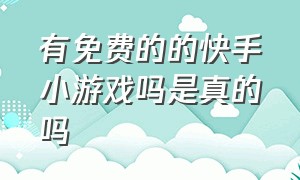 有免费的的快手小游戏吗是真的吗